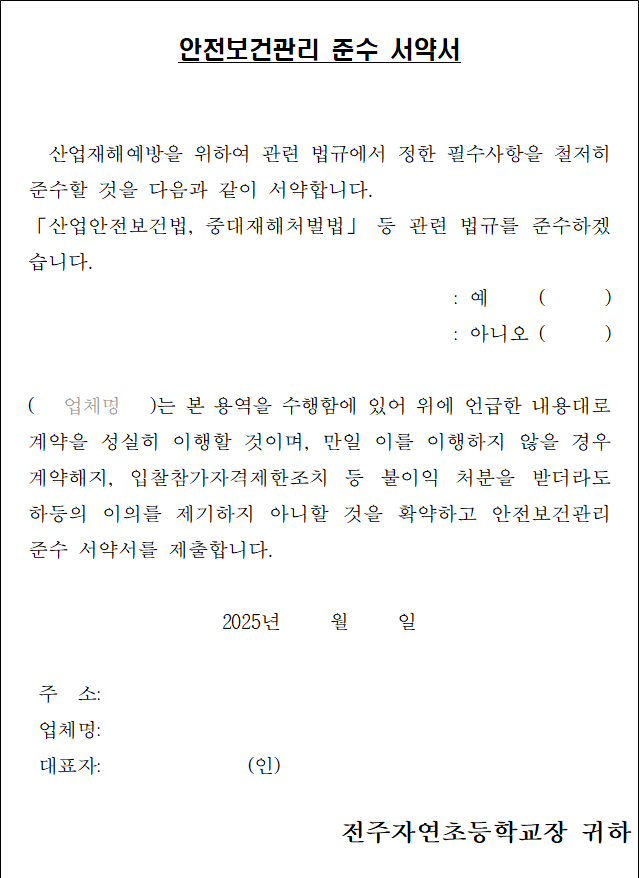 안전보건관리 준수 서약서

산업재해예방을 위하여 관련 법규에서 정한 필수사항을 철저히 준수할 것을 다음과 같이 서약합니다.

「산업안전보건법, 중대재해처벌법」 등 관련 법규를 준수하겠습니다.

: 예 ( )

: 아니오 ( )

( 업체명 )는 본 용역을 수행함에 있어 위에 언급한 내용대로 계약을 성실히 이행할 것이며, 만일 이를 이행하지 않을 경우 계약해지, 입찰참가자격제한조치 등 불이익 처분을 받더라도 하등의 이의를 제기하지 아니할 것을 확약하고 안전보건관리 준수 서약서를 제출합니다.

2025년 월 일

주 소:

업체명:

대표자: (인)

전주자연초등학교장 귀하